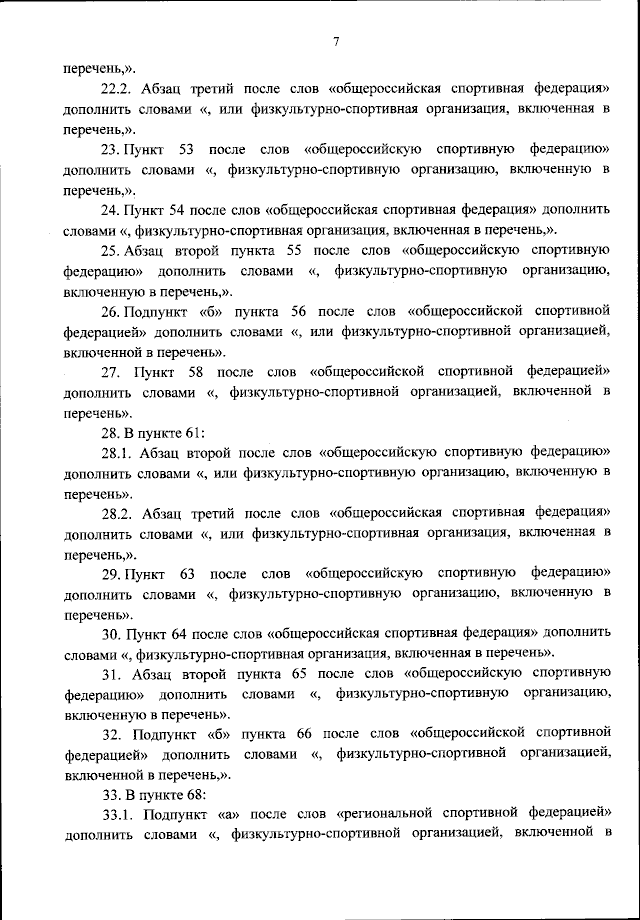 7

перечень,».

22.2. Абзац третий после слов «общероссийская спортивная федерация» дополнить словами «, или физкультурно-спортивная организация, включенная в перечень,».

23. Пункт 53 после слов «общероссийскую спортивную федерацию» дополнить словами «, физкультурно-спортивную организацию, включенную в перечень,».

24. Пункт 54 после слов «общероссийская спортивная федерация» дополнить словами «, физкультурно-спортивная организация, включенная в перечень,».

25. Абзац второй пункта 55 после слов «общероссийскую спортивную федерацию» дополнить словами «, физкультурно-спортивную организацию, включенную в перечень,».

26. Подпункт «б» пункта 56 после слов «общероссийской спортивной федерацией» дополнить словами «, или физкультурно-спортивной организацией, включенной в перечень».

27. Пункт 58 после слов «общероссийской спортивной федерацией» дополнить словами «, физкультурно-спортивной организацией, включенной в перечень».

28. В пункте 61:

28.1. Абзац второй после слов «общероссийскую спортивную федерацию» дополнить словами «, или физкультурно-спортивную организацию, включенную в перечень».

28.2. Абзац третий после слов «общероссийская спортивная федерация» дополнить словами «, или физкультурно-спортивная организация, включенная в перечень,».

29. Пункт 63 после слов «общероссийскую спортивную федерацию» дополнить словами «, физкультурно-спортивную организацию, включенную в перечень».

30. Пункт 64 после слов «общероссийская спортивная федерация» дополнить словами «, физкультурно-спортивная организация, включенная в перечень».

31. Абзац второй пункта 65 после слов «общероссийскую спортивную федерацию» дополнить словами «, физкультурно-спортивную организацию, включенную в перечень».

32. Подпункт «б» пункта 66 после слов «общероссийской спортивной федерацией» дополнить словами «, физкультурно-спортивной организацией, включенной в перечень,».

33. В пункте 68:

33.1. Подпункт «а» после слов «региональной спортивной федерацией» дополнить словами «, физкультурно-спортивной организацией, включенной в